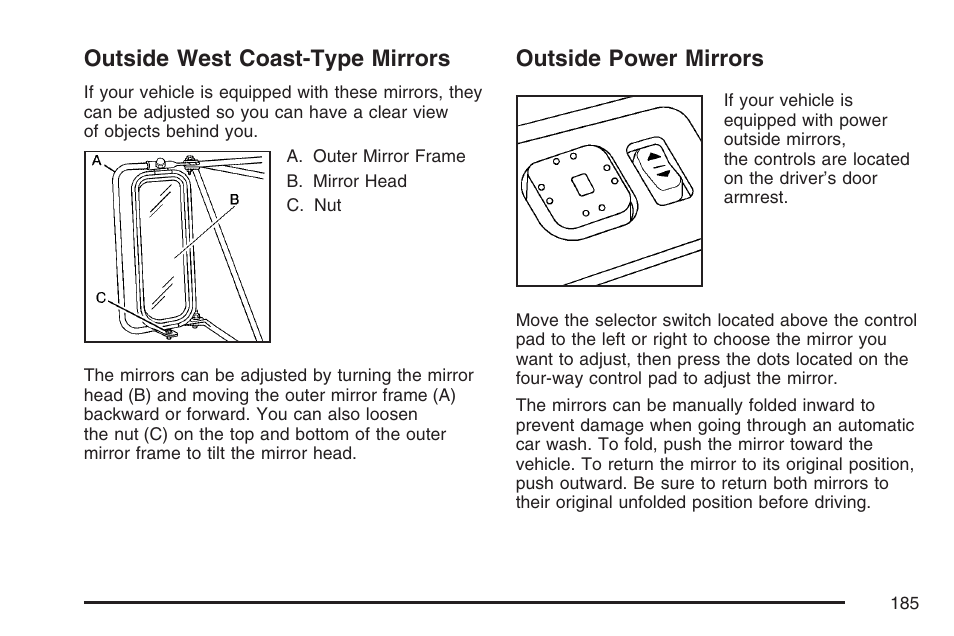 Outside West Coast-Type Mirrors

If your vehicle is equipped with these mirrors, they can be adjusted so you can have a clear view of objects behind you.

A
B
C

A. Outer Mirror Frame
B. Mirror Head
C. Nut

The mirrors can be adjusted by turning the mirror head (B) and moving the outer mirror frame (A) backward or forward. You can also loosen the nut (C) on the top and bottom of the outer mirror frame to tilt the mirror head.

Outside Power Mirrors

If your vehicle is equipped with power outside mirrors, the controls are located on the driver's door armrest.

Move the selector switch located above the control pad to the left or right to choose the mirror you want to adjust, then press the dots located on the four-way control pad to adjust the mirror.

The mirrors can be manually folded inward to prevent damage when going through an automatic car wash. To fold, push the mirror toward the vehicle. To return the mirror to its original position, push outward. Be sure to return both mirrors to their original unfolded position before driving.

185